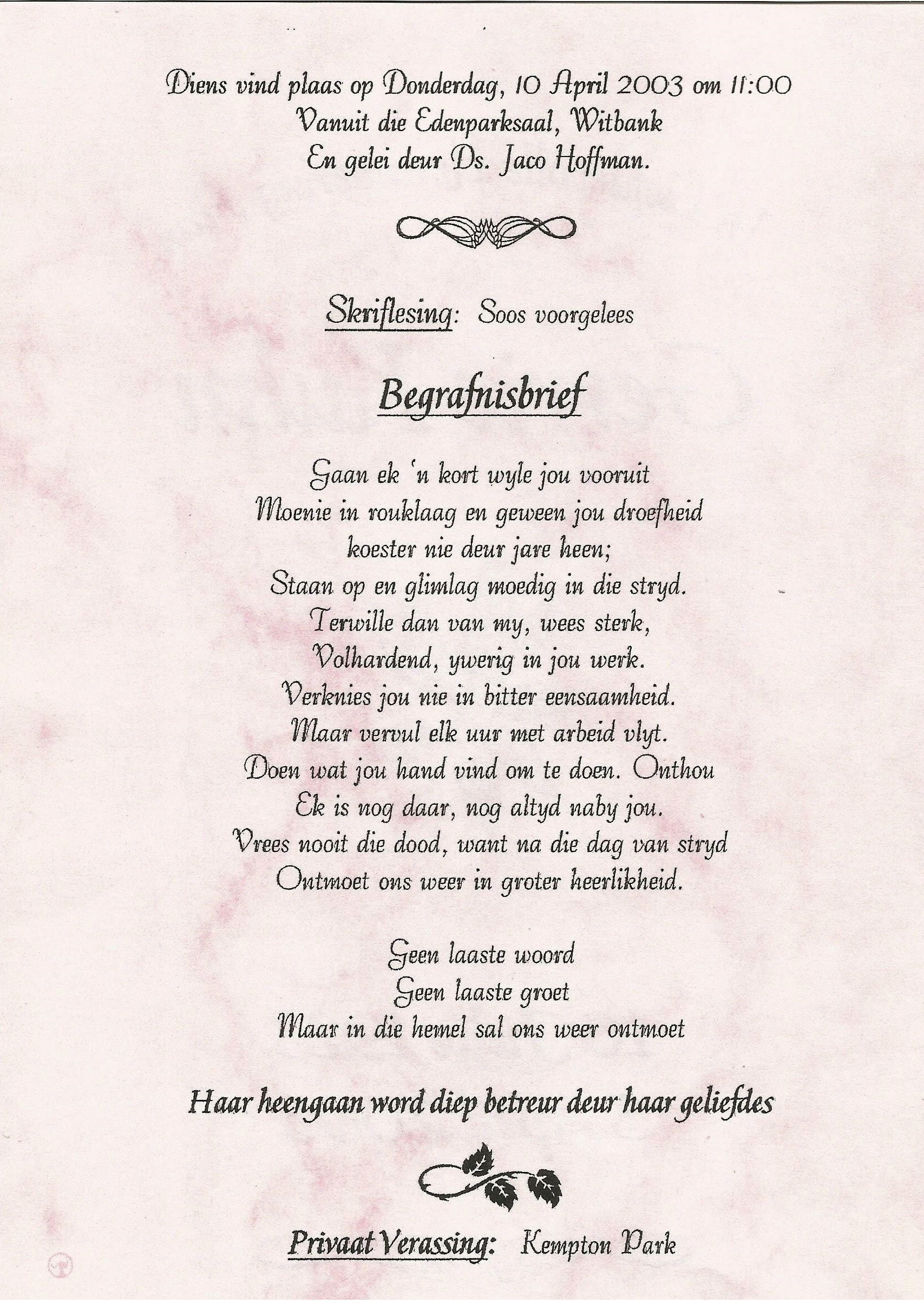 Diens vind plaas op Donderdag, 10 April 2003 om 11:00
Vanuit die Edenparksaal, Witbank
En gelei deur Ds. Jaco Hoffman.

Skriflesing: Soos voorgelees

Begrafnisbrief

Gaan ek 'n kort wyle jou vooruit
Moenie in rouklaag en geween jou droefheid
koester nie deur jare heen;
Staan op en glimlag moedig in die stryd.
Terwille dan van my, wees sterk,
Volhardend, ywerig in jou werk.
Verknies jou nie in bitter eensaamheid.
Maar vervul elk uur met arbeid vlyt.
Doen wat jou hand vind om te doen. Onthou
Ek is nog daar, nog altyd naby jou.
Vrees nooit die dood, want na die dag van stryd
Ontmoet ons weer in groter heerlikheid.

Geen laaste woord
Geen laaste groet
Maar in die hemel sal ons weer ontmoet

Haar heengaan word diep betreur deur haar geliefdes

Privaat Verassing: Kempton Park